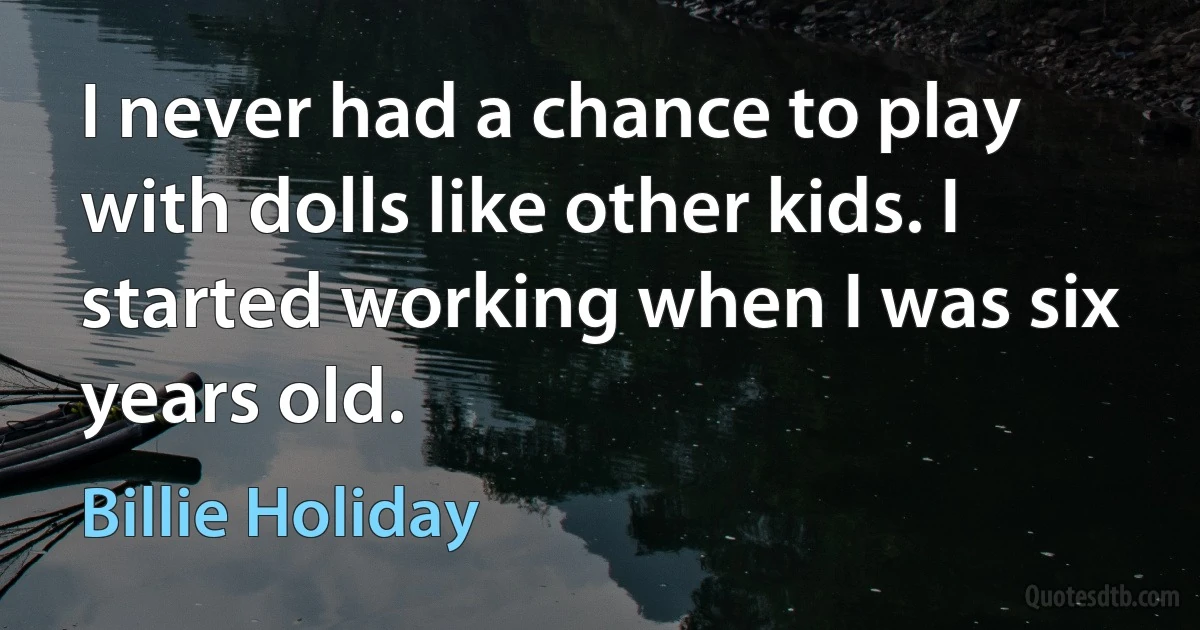 I never had a chance to play with dolls like other kids. I started working when I was six years old.

Billie Holiday

Quotesdtb.com